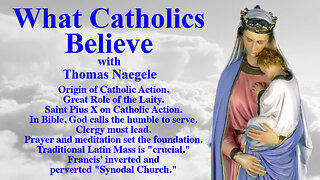 What Catholics Believe
with
Thomas Naegele

Origin of Catholic Action.
Great Role of the Laity.
Saint Pius X on Catholic Action.
In Bible, God calls the humble to serve.
Clergy must lead.
Prayer and meditation set the foundation.
Traditional Latin Mass is "crucial."
Francis' inverted and perverted "Synodal Church."